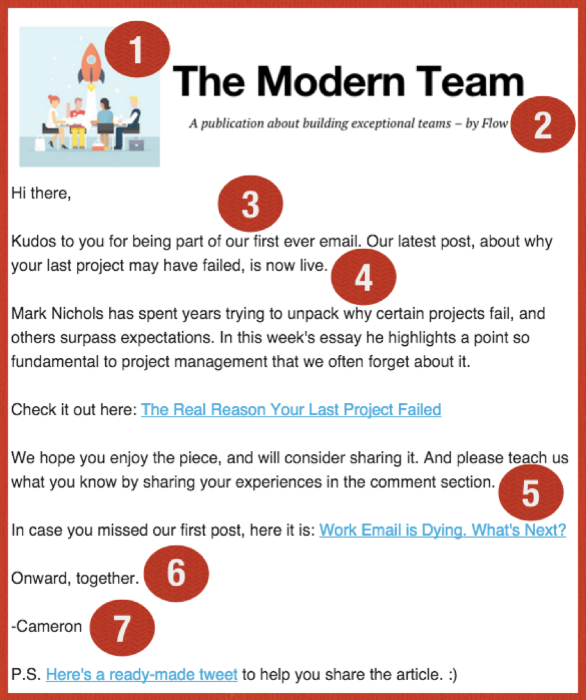 1

The Modern Team

A publication about building exceptional teams – by Flow

2

Hi there,

3

Kudos to you for being part of our first ever email. Our latest post, about why your last project may have failed, is now live.

4

Mark Nichols has spent years trying to unpack why certain projects fail, and others surpass expectations. In this week's essay he highlights a point so fundamental to project management that we often forget about it.

Check it out here: The Real Reason Your Last Project Failed

We hope you enjoy the piece, and will consider sharing it. And please teach us what you know by sharing your experiences in the comment section.

5

In case you missed our first post, here it is: Work Email is Dying. What's Next?

Onward, together.

6

-Cameron

7

P.S. Here's a ready-made tweet to help you share the article. :)